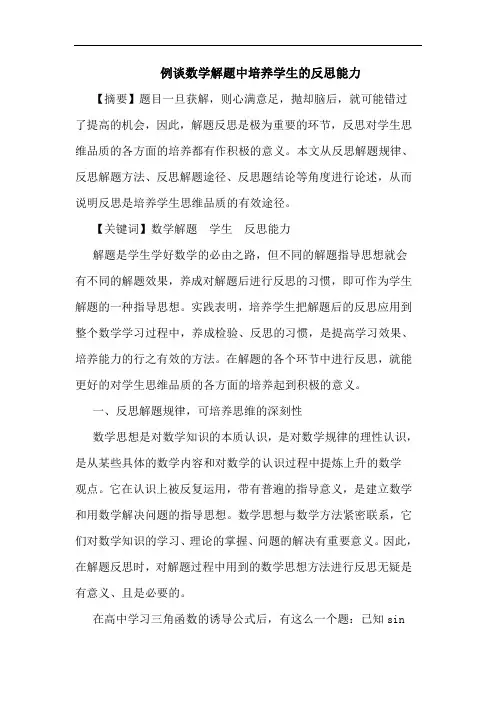 例谈数学解题中培养学生的反思能力

【摘要】题目一旦获解，则心满意足，抛却脑后，就可能错过了提高的机会，因此，解题反思是极为重要的环节，反思对学生思维品质的各方面的培养都有作积极的意义。本文从反思解题规律、反思解题方法、反思解题途径、反思题结论等角度进行论述，从而说明反思是培养学生思维品质的有效途径。

【关键词】数学解题　学生　反思能力

解题是学生学好数学的必由之路，但不同的解题指导思想就会有不同的解题效果，养成对解题后进行反思的习惯，即可作为学生解题的一种指导思想。实践表明，培养学生把解题后的反思应用到整个数学学习过程中，养成检验、反思的习惯，是提高学习效果、培养能力的行之有效的方法。在解题的各个环节中进行反思，就能更好的对学生思维品质的各方面的培养起到积极的意义。

一、反思解题规律，可培养思维的深刻性

数学思想是对数学知识的本质认识，是对数学规律的理性认识，是从某些具体的数学内容和对数学的认识过程中提炼上升的数学观点。它在认识上被反复运用，带有普遍的指导意义，是建立数学和用数学解决问题的指导思想。数学思想与数学方法紧密联系，它们对数学知识的学习、理论的掌握、问题的解决有重要意义。因此，在解题反思时，对解题过程中用到的数学思想方法进行反思无疑是有意义、且是必要的。

在高中学习三角函数的诱导公式后，有这么一个题：已知 sin